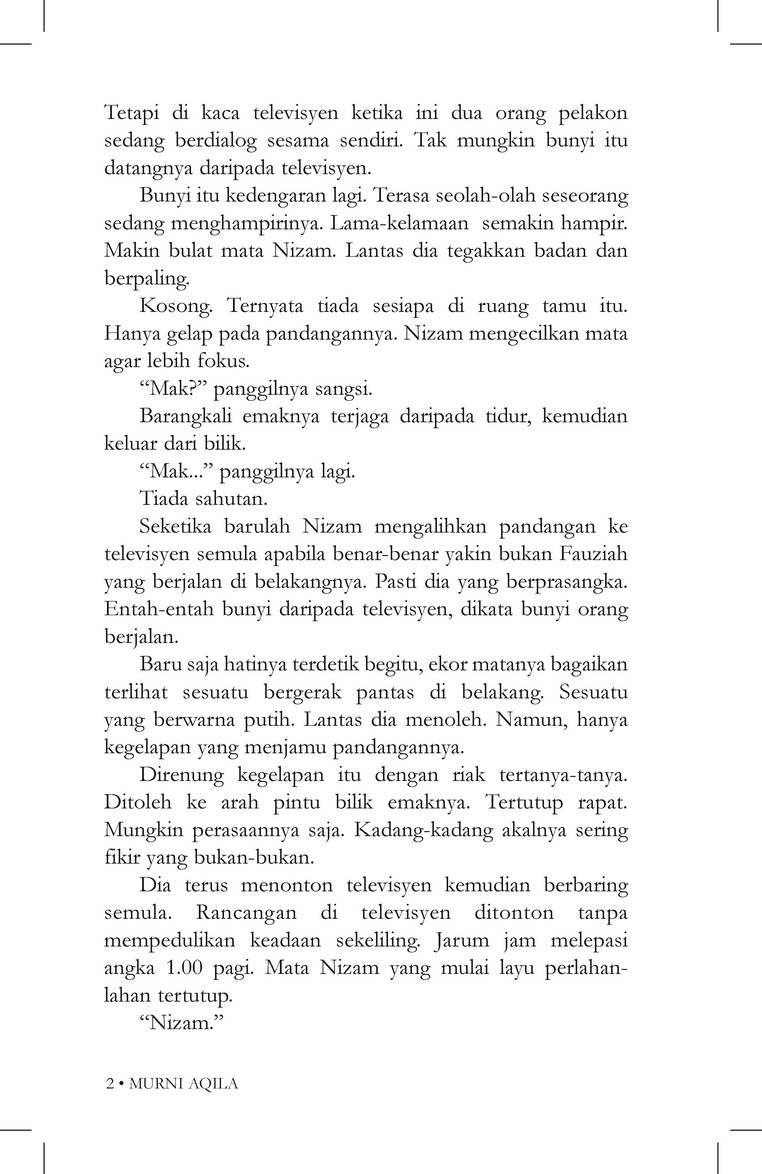 Tetapi di kaca televisyen ketika ini dua orang pelakon sedang berdialog sesama sendiri. Tak mungkin bunyi itu datangnya daripada televisyen.

Bunyi itu kedengaran lagi. Terasa seolah-olah seseorang sedang menghampirinya. Lama-kelamaan semakin hampir. Makin bulat mata Nizam. Lantas dia tegakkan badan dan berpaling.

Kosong. Ternyata tiada sesiapa di ruang tamu itu. Hanya gelap pada pandangannya. Nizam mengecilkan mata agar lebih fokus.

“Mak?” panggilnya sangsi.

Barangkali emaknya terjaga daripada tidur, kemudian keluar dari bilik.

“Mak...” panggilnya lagi.

Tiada sahutan.

Seketika barulah Nizam mengalihkan pandangan ke televisyen semula apabila benar-benar yakin bukan Fauziah yang berjalan di belakangnya. Pasti dia yang berprasangka. Entah-entah bunyi daripada televisyen, dikata bunyi orang berjalan.

Baru saja hatinya terdetik begitu, ekor matanya bagaikan terlihat sesuatu bergerak pantas di belakang. Sesuatu yang berwarna putih. Lantas dia menoleh. Namun, hanya kegelapan yang menjamu pandangannya.

Direnung kegelapan itu dengan riak tertanya-tanya. Ditoleh ke arah pintu bilik emaknya. Tertutup rapat. Mungkin perasaannya saja. Kadang-kadang akalnya sering fikir yang bukan-bukan.

Dia terus menonton televisyen kemudian berbaring semula. Rancangan di televisyen ditonton tanpa mempedulikan keadaan sekeliling. Jarum jam melepasi angka 1.00 pagi. Mata Nizam yang mulai layu perlahan-lahan tertutup.

“Nizam.”

2 • MURNI AQILA